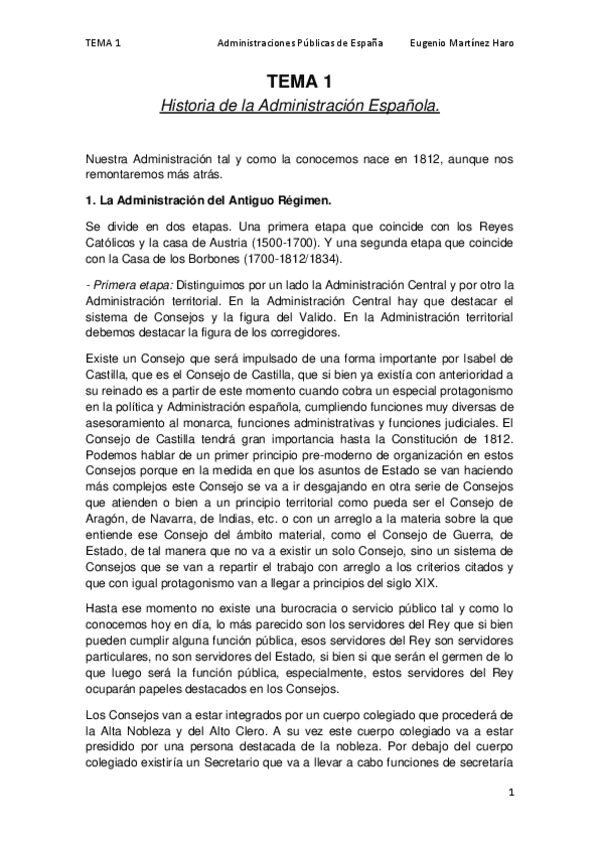 TEMA 1 Administraciones Públicas de España Eugenio Martínez Haro

TEMA 1

Historia de la Administración Española.

Nuestra Administración tal y como la conocemos nace en 1812, aunque nos remontaremos más atrás.

1. La Administración del Antiguo Régimen.

Se divide en dos etapas. Una primera etapa que coincide con los Reyes Católicos y la casa de Austria (1500-1700). Y una segunda etapa que coincide con la Casa de los Borbones (1700-1812/1834).

- Primera etapa: Distinguimos por un lado la Administración Central y por otro la Administración territorial. En la Administración Central hay que destacar el sistema de Consejos y la figura del Valido. En la Administración territorial debemos destacar la figura de los corregidores.

Existe un Consejo que será impulsado de una forma importante por Isabel de Castilla, que es el Consejo de Castilla, que si bien ya existía con anterioridad a su reinado es a partir de este momento cuando cobra un especial protagonismo en la política y Administración española, cumpliendo funciones muy diversas de asesoramiento al monarca, funciones administrativas y funciones judiciales. El Consejo de Castilla tendrá gran importancia hasta la Constitución de 1812. Podemos hablar de un primer principio pre-moderno de organización en estos Consejos porque en la medida en que los asuntos de Estado se van haciendo más complejos este Consejo se va a ir desgajando en otra serie de Consejos que atienden o bien a un principio territorial como pueda ser el Consejo de Aragón, de Navarra, de Indias, etc. o con un arreglo a la materia sobre la que entiende ese Consejo del ámbito material, como el Consejo de Guerra, de Estado, de tal manera que no va a existir un solo Consejo, sino un sistema de Consejos que se van a repartir el trabajo con arreglo a los criterios citados y que con igual protagonismo van a llegar a principios del siglo XIX.

Hasta ese momento no existe una burocracia o servicio público tal y como lo conocemos hoy en día, lo más parecido son los servidores del Rey que si bien pueden cumplir alguna función pública, esos servidores del Rey son servidores particulares, no son servidores del Estado, si bien si que serán el germen de lo que luego será la función pública, especialmente, estos servidores del Rey ocuparán papeles destacados en los Consejos.

Los Consejos van a estar integrados por un cuerpo colegiado que procederá de la Alta Nobleza y del Alto Clero. A su vez este cuerpo colegiado va a estar presidido por una persona destacada de la nobleza. Por debajo del cuerpo colegiado existiría un Secretario que va a llevar a cabo funciones de secretaría

1